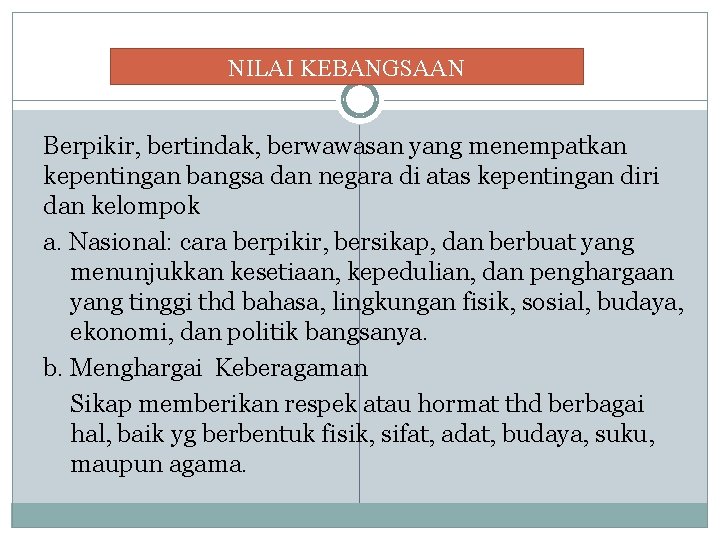 NILAI KEBANGSAAN

Berpikir, bertindak, berwawasan yang menempatkan kepentingan bangsa dan negara di atas kepentingan diri dan kelompok

a. Nasional: cara berpikir, bersikap, dan berbuat yang menunjukkan kesetiaan, kepedulian, dan penghargaan yang tinggi thd bahasa, lingkungan fisik, sosial, budaya, ekonomi, dan politik bangsanya.

b. Menghargai Keberagaman

Sikap memberikan respek atau hormat thd berbagai hal, baik yg berbentuk fisik, sifat, adat, budaya, suku, maupun agama.